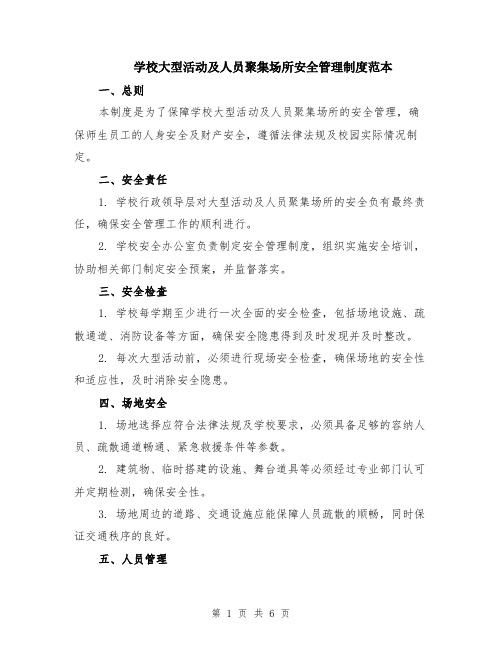 学校大型活动及人员聚集场所安全管理制度范本

一、总则

本制度是为了保障学校大型活动及人员聚集场所的安全管理，确保师生员工的人身安全及财产安全，遵循法律法规及校园实际情况制定。

二、安全责任

1. 学校行政领导层对大型活动及人员聚集场所的安全负有最终责任，确保安全管理工作的顺利进行。

2. 学校安全办公室负责制定安全管理制度，组织实施安全培训，协助相关部门制定安全预案，并监督落实。

三、安全检查

1. 学校每学期至少进行一次全面的安全检查，包括场地设施、疏散通道、消防设备等方面，确保安全隐患得到及时发现并及时整改。

2. 每次大型活动前，必须进行现场安全检查，确保场地的安全性和适应性，及时消除安全隐患。

四、场地安全

1. 场地选择应符合法律法规及学校要求，必须具备足够的容纳人员、疏散通道畅通、紧急救援条件等参数。

2. 建筑物、临时搭建的设施、舞台道具等必须经过专业部门认可并定期检测，确保安全性。

3. 场地周边的道路、交通设施应能保障人员疏散的顺畅，同时保证交通秩序的良好。

五、人员管理

第 1 页 共 6 页